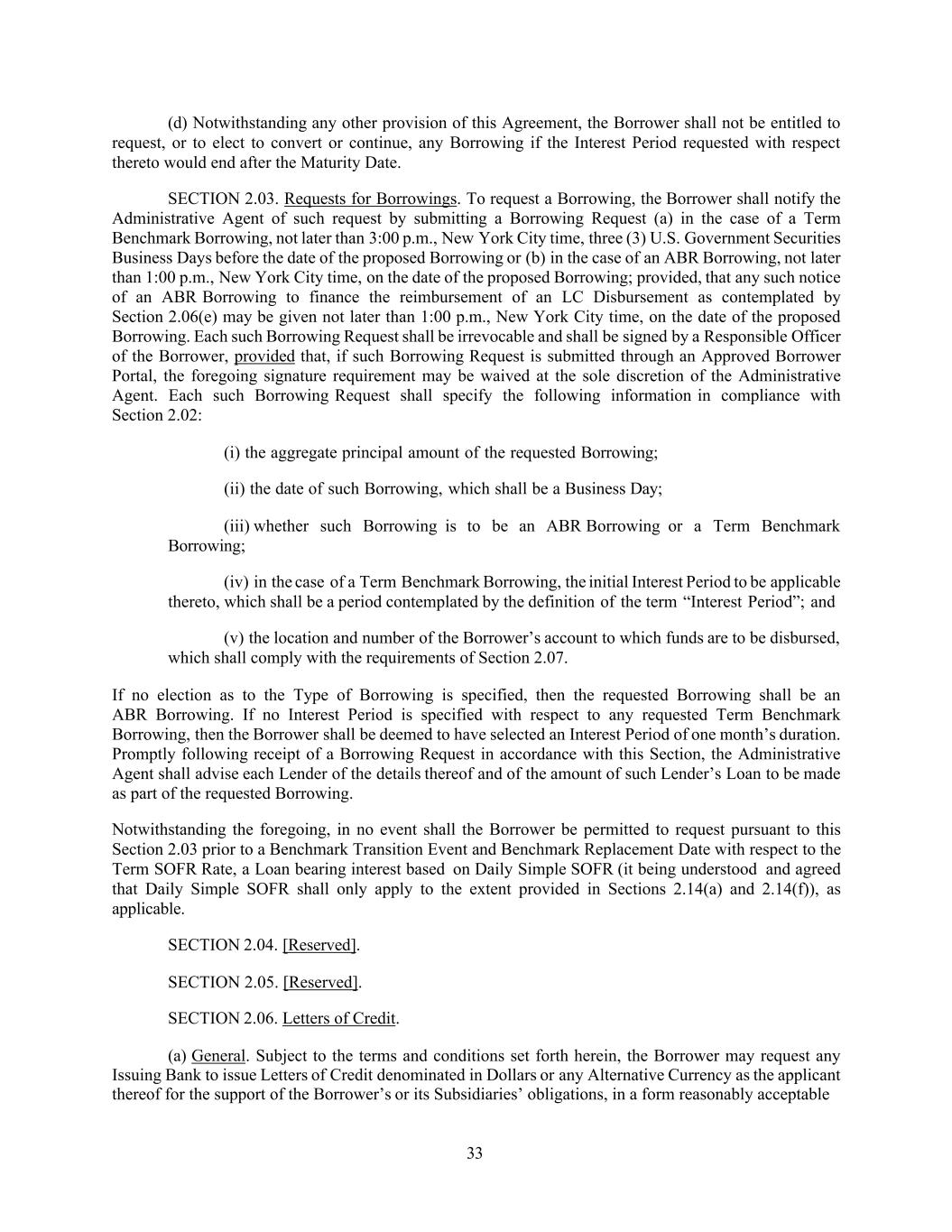 (d) Notwithstanding any other provision of this Agreement, the Borrower shall not be entitled to request, or to elect to convert or continue, any Borrowing if the Interest Period requested with respect thereto would end after the Maturity Date.

SECTION 2.03. Requests for Borrowings. To request a Borrowing, the Borrower shall notify the Administrative Agent of such request by submitting a Borrowing Request (a) in the case of a Term Benchmark Borrowing, not later than 3:00 p.m., New York City time, three (3) U.S. Government Securities Business Days before the date of the proposed Borrowing or (b) in the case of an ABR Borrowing, not later than 1:00 p.m., New York City time, on the date of the proposed Borrowing; provided, that any such notice of an ABR Borrowing to finance the reimbursement of an LC Disbursement as contemplated by Section 2.06(e) may be given not later than 1:00 p.m., New York City time, on the date of the proposed Borrowing. Each such Borrowing Request shall be irrevocable and shall be signed by a Responsible Officer of the Borrower, provided that, if such Borrowing Request is submitted through an Approved Borrower Portal, the foregoing signature requirement may be waived at the sole discretion of the Administrative Agent. Each such Borrowing Request shall specify the following information in compliance with Section 2.02:

(i) the aggregate principal amount of the requested Borrowing;

(ii) the date of such Borrowing, which shall be a Business Day;

(iii) whether such Borrowing is to be an ABR Borrowing or a Term Benchmark Borrowing;

(iv) in the case of a Term Benchmark Borrowing, the initial Interest Period to be applicable thereto, which shall be a period contemplated by the definition of the term “Interest Period”; and

(v) the location and number of the Borrower’s account to which funds are to be disbursed, which shall comply with the requirements of Section 2.07.

If no election as to the Type of Borrowing is specified, then the requested Borrowing shall be an ABR Borrowing. If no Interest Period is specified with respect to any requested Term Benchmark Borrowing, then the Borrower shall be deemed to have selected an Interest Period of one month’s duration. Promptly following receipt of a Borrowing Request in accordance with this Section, the Administrative Agent shall advise each Lender of the details thereof and of the amount of such Lender’s Loan to be made as part of the requested Borrowing.

Notwithstanding the foregoing, in no event shall the Borrower be permitted to request pursuant to this Section 2.03 prior to a Benchmark Transition Event and Benchmark Replacement Date with respect to the Term SOFR Rate, a Loan bearing interest based on Daily Simple SOFR (it being understood and agreed that Daily Simple SOFR shall only apply to the extent provided in Sections 2.14(a) and 2.14(f)), as applicable.

SECTION 2.04. [Reserved].

SECTION 2.05. [Reserved].

SECTION 2.06. Letters of Credit.

(a) General. Subject to the terms and conditions set forth herein, the Borrower may request any Issuing Bank to issue Letters of Credit denominated in Dollars or any Alternative Currency as the applicant thereof for the support of the Borrower’s or its Subsidiaries’ obligations, in a form reasonably acceptable

33